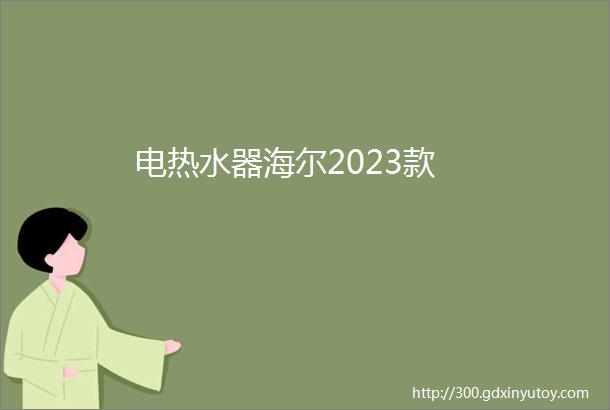 电热水器海尔2023款

http://300.gdxinyutoy.com